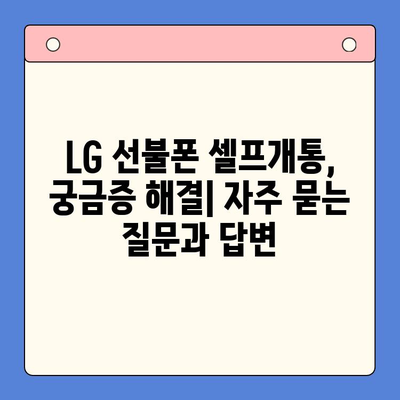 LG 선불폰 셀프개통, 궁금증 해결| 자주 묻는 질문과 답변